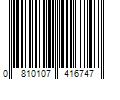 0 810107 416747